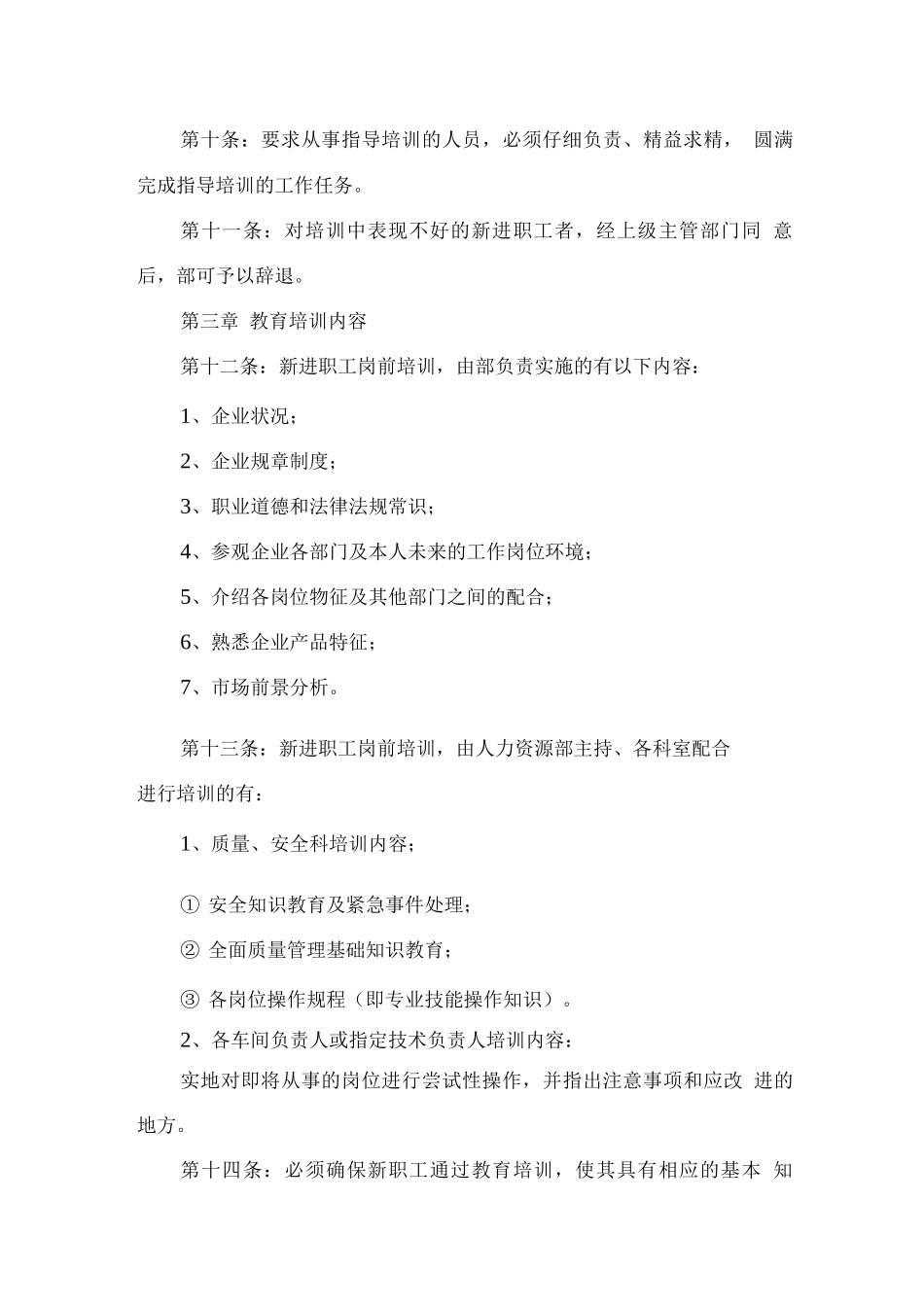 第十条：要求从事指导培训的人员，必须仔细负责、精益求精， 圆满完成指导培训的工作任务。

第十一条：对培训中表现不好的新进职工者，经上级主管部门同 意后，部可予以辞退。

第三章 教育培训内容

第十二条：新进职工岗前培训，由部负责实施的有以下内容：

1、企业状况；

2、企业规章制度；

3、职业道德和法律法规常识；

4、参观企业各部门及本人未来的工作岗位环境；

5、介绍各岗位物征及其他部门之间的配合；

6、熟悉企业产品特征；

7、市场前景分析。

第十三条：新进职工岗前培训，由人力资源部主持、各科室配合进行培训的有：

1、质量、安全科培训内容；

① 安全知识教育及紧急事件处理；

② 全面质量管理基础知识教育；

③ 各岗位操作规程（即专业技能操作知识）。

2、各车间负责人或指定技术负责人培训内容：

实地对即将从事的岗位进行尝试性操作，并指出注意事项和应改 进的地方。

第十四条：必须确保新职工通过教育培训，使其具有相应的基本 知